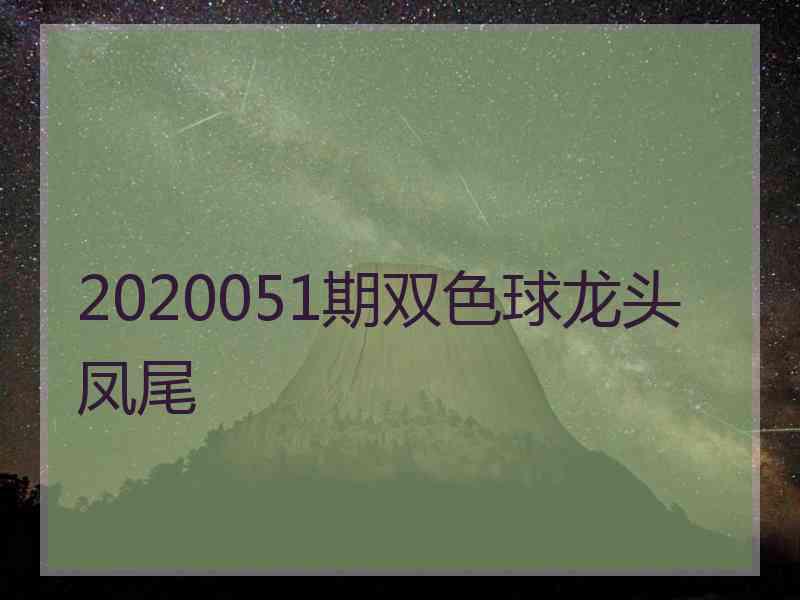 2020051期双色球龙头凤尾